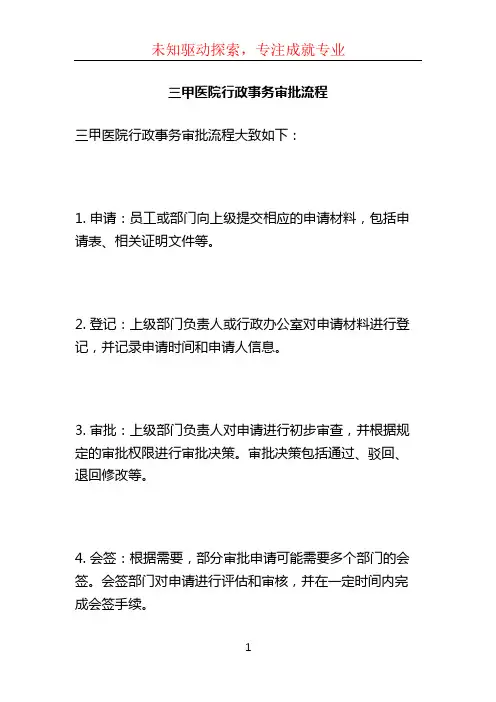 未知驱动探索，专注成就专业

三甲医院行政事务审批流程

三甲医院行政事务审批流程大致如下：

1. 申请：员工或部门向上级提交相应的申请材料，包括申请表、相关证明文件等。

2. 登记：上级部门负责人或行政办公室对申请材料进行登记，并记录申请时间和申请人信息。

3. 审批：上级部门负责人对申请进行初步审查，并根据规定的审批权限进行审批决策。审批决策包括通过、驳回、退回修改等。

4. 会签：根据需要，部分审批申请可能需要多个部门的会签。会签部门对申请进行评估和审核，并在一定时间内完成会签手续。

1